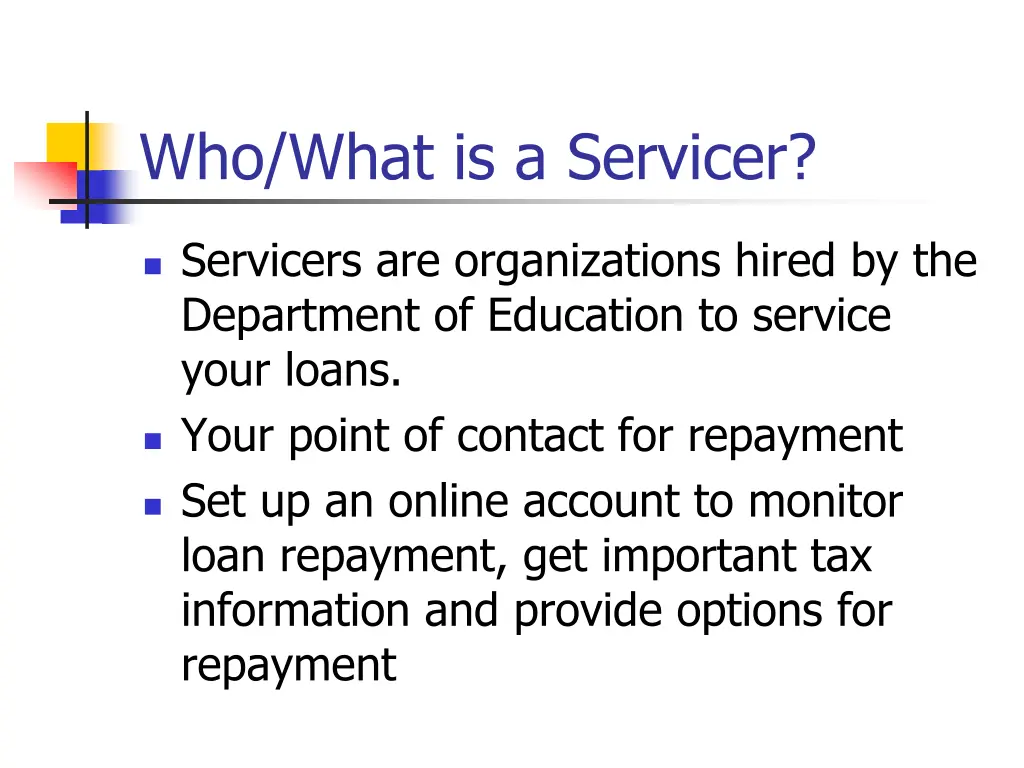 Who/What is a Servicer?

- Servicers are organizations hired by the Department of Education to service your loans.
- Your point of contact for repayment
- Set up an online account to monitor loan repayment, get important tax information and provide options for repayment